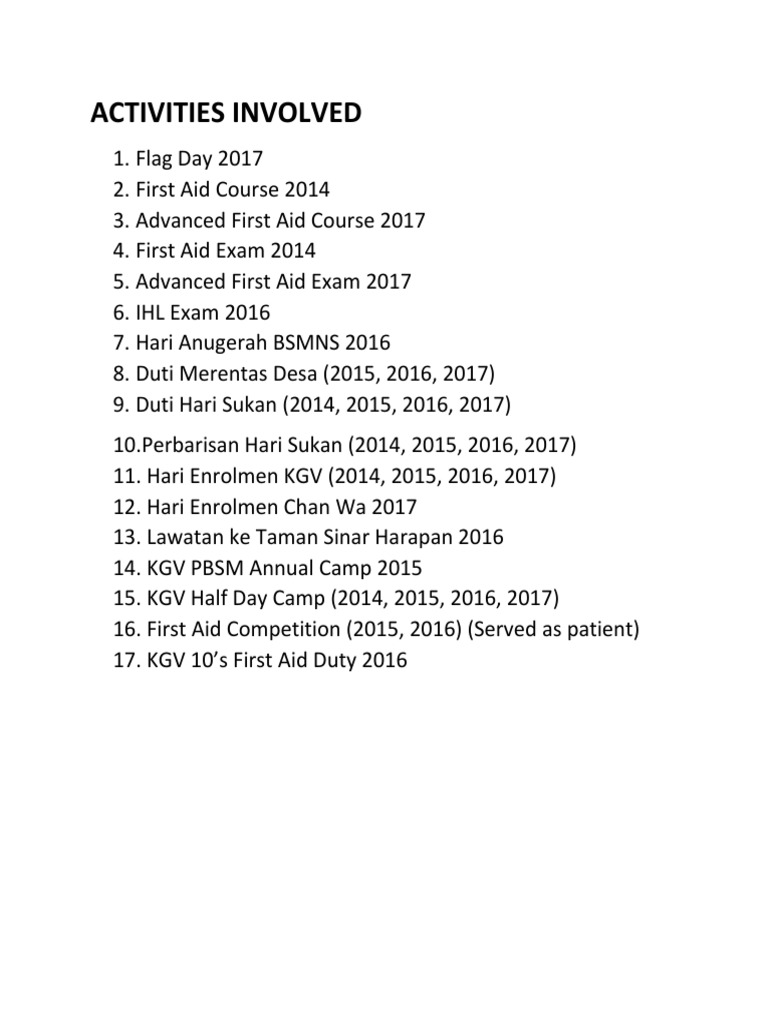 ACTIVITIES INVOLVED

1. Flag Day 2017
2. First Aid Course 2014
3. Advanced First Aid Course 2017
4. First Aid Exam 2014
5. Advanced First Aid Exam 2017
6. IHL Exam 2016
7. Hari Anugerah BSMNS 2016
8. Duti Merentas Desa (2015, 2016, 2017)
9. Duti Hari Sukan (2014, 2015, 2016, 2017)
10.Perbarisan Hari Sukan (2014, 2015, 2016, 2017)
11. Hari Enrolmen KGV (2014, 2015, 2016, 2017)
12. Hari Enrolmen Chan Wa 2017
13. Lawatan ke Taman Sinar Harapan 2016
14. KGV PBSM Annual Camp 2015
15. KGV Half Day Camp (2014, 2015, 2016, 2017)
16. First Aid Competition (2015, 2016) (Served as patient)
17. KGV 10's First Aid Duty 2016